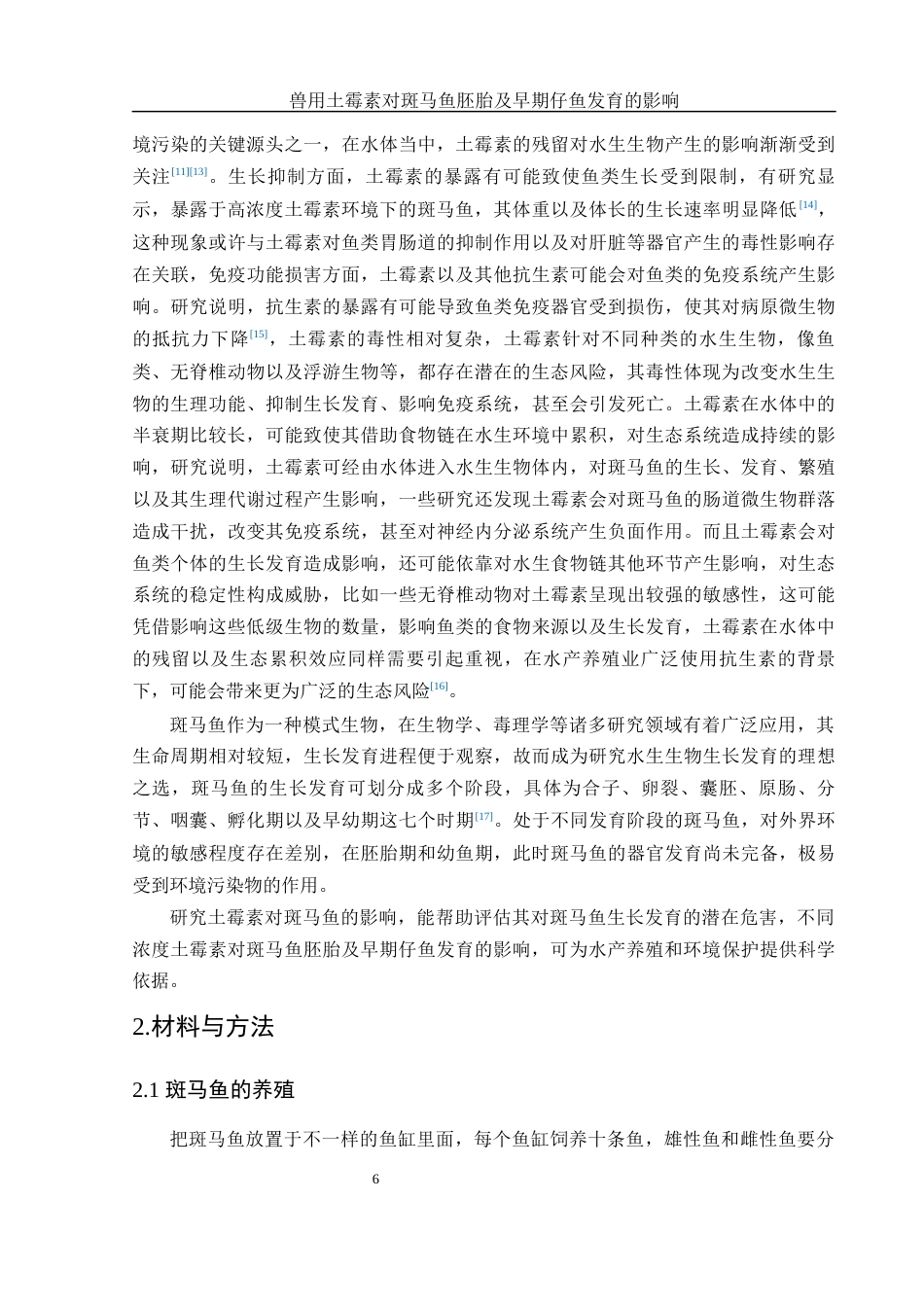 兽用土霉素对斑马鱼胚胎及早期仔鱼发育的影响

境污染的关键源头之一，在水体当中，土霉素的残留对水生生物产生的影响渐渐受到关注[11][13]。生长抑制方面，土霉素的暴露有可能致使鱼类生长受到限制，有研究显示，暴露于高浓度土霉素环境下的斑马鱼，其体重以及体长的生长速率明显降低[14]，这种现象或许与土霉素对鱼类胃肠道的抑制作用以及对肝脏等器官产生的毒性影响存在关联，免疫功能损害方面，土霉素以及其他抗生素可能会对鱼类的免疫系统产生影响。研究说明，抗生素的暴露有可能导致鱼类免疫器官受到损伤，使其对病原微生物的抵抗力下降[15]，土霉素的毒性相对复杂，土霉素针对不同种类的水生生物，像鱼类、无脊椎动物以及浮游生物等，都存在潜在的生态风险，其毒性体现为改变水生生物的生理功能、抑制生长发育、影响免疫系统，甚至会引发死亡。土霉素在水体中的半衰期比较长，可能致使其借助食物链在水生环境中累积，对生态系统造成持续的影响，研究说明，土霉素可经由水体进入水生生物体内，对斑马鱼的生长、发育、繁殖以及其生理代谢过程产生影响，一些研究还发现土霉素会对斑马鱼的肠道微生物群落造成干扰，改变其免疫系统，甚至对神经内分泌系统产生负面作用。而且土霉素会对鱼类个体的生长发育造成影响，还可能依靠对水生食物链其他环节产生影响，对生态系统的稳定性构成威胁，比如一些无脊椎动物对土霉素呈现出较强的敏感性，这可能凭借影响这些低级生物的数量，影响鱼类的食物来源以及生长发育，土霉素在水体中的残留以及生态累积效应同样需要引起重视，在水产养殖业广泛使用抗生素的背景下，可能会带来更为广泛的生态风险[16]。

斑马鱼作为一种模式生物，在生物学、毒理学等诸多研究领域有着广泛应用，其生命周期相对较短，生长发育进程便于观察，故而成为研究水生生物生长发育的理想之选，斑马鱼的生长发育可划分成多个阶段，具体为合子、卵裂、囊胚、原肠、分节、咽囊、孵化期以及早幼期这七个时期[17]。处于不同发育阶段的斑马鱼，对外界环境的敏感程度存在差别，在胚胎期和幼鱼期，此时斑马鱼的器官发育尚未完备，极易受到环境污染物的作用。

研究土霉素对斑马鱼的影响，能帮助评估其对斑马鱼生长发育的潜在危害，不同浓度土霉素对斑马鱼胚胎及早期仔鱼发育的影响，可为水产养殖和环境保护提供科学依据。

2.材料与方法

2.1 斑马鱼的养殖

把斑马鱼放置于不一样的鱼缸里面，每个鱼缸饲养十条鱼，雄性鱼和雌性鱼要分

6